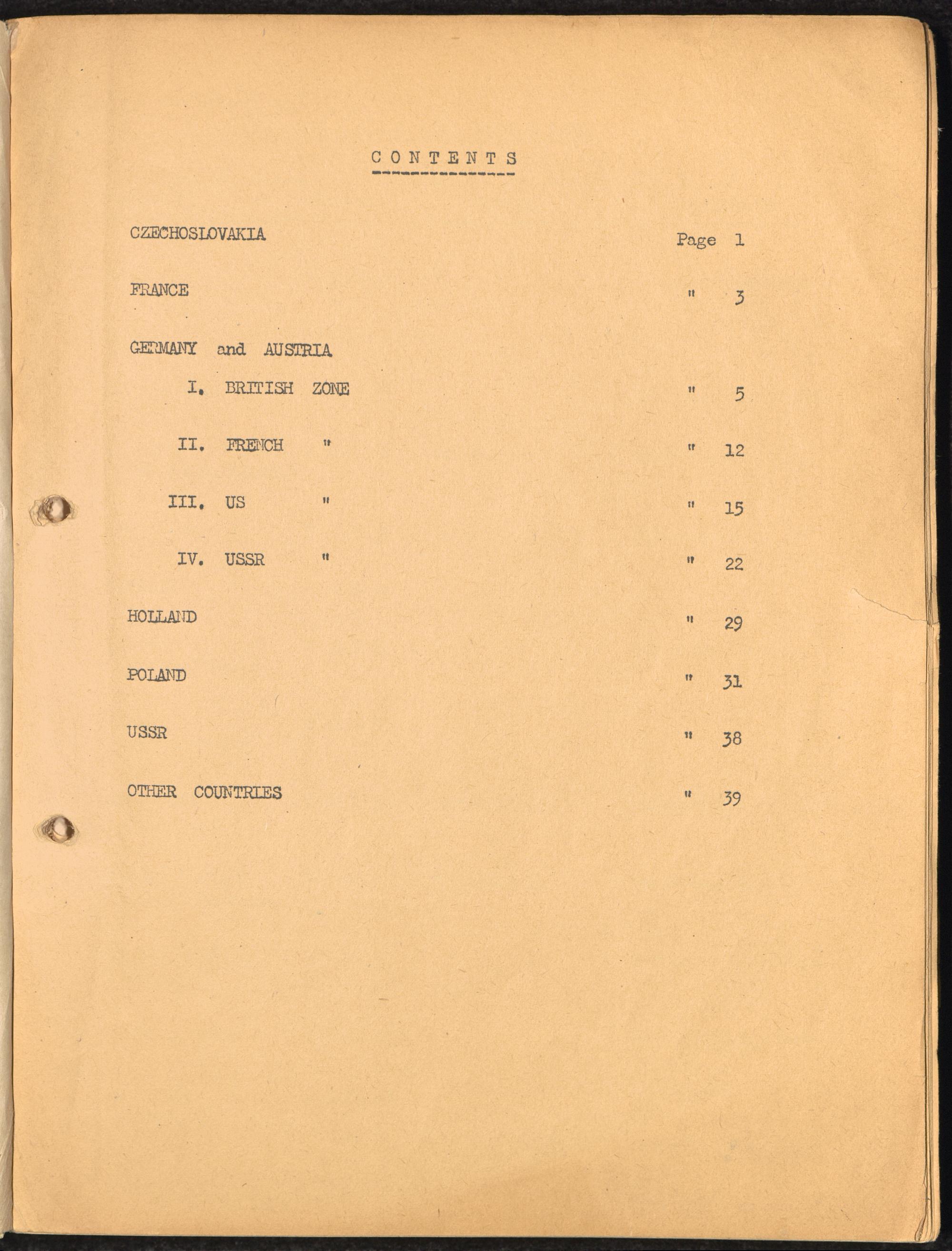 C O N T E N T S

CZECHOSLOVAKIA Page 1

FRANCE " 3

GERMANY and AUSTRIA

I. BRITISH ZONE " 5

II. FRENCH " " 12

III. US " " 15

IV. USSR " " 22

HOLLAND " 29

POLAND " 31

USSR " 38

OTHER COUNTRIES " 39